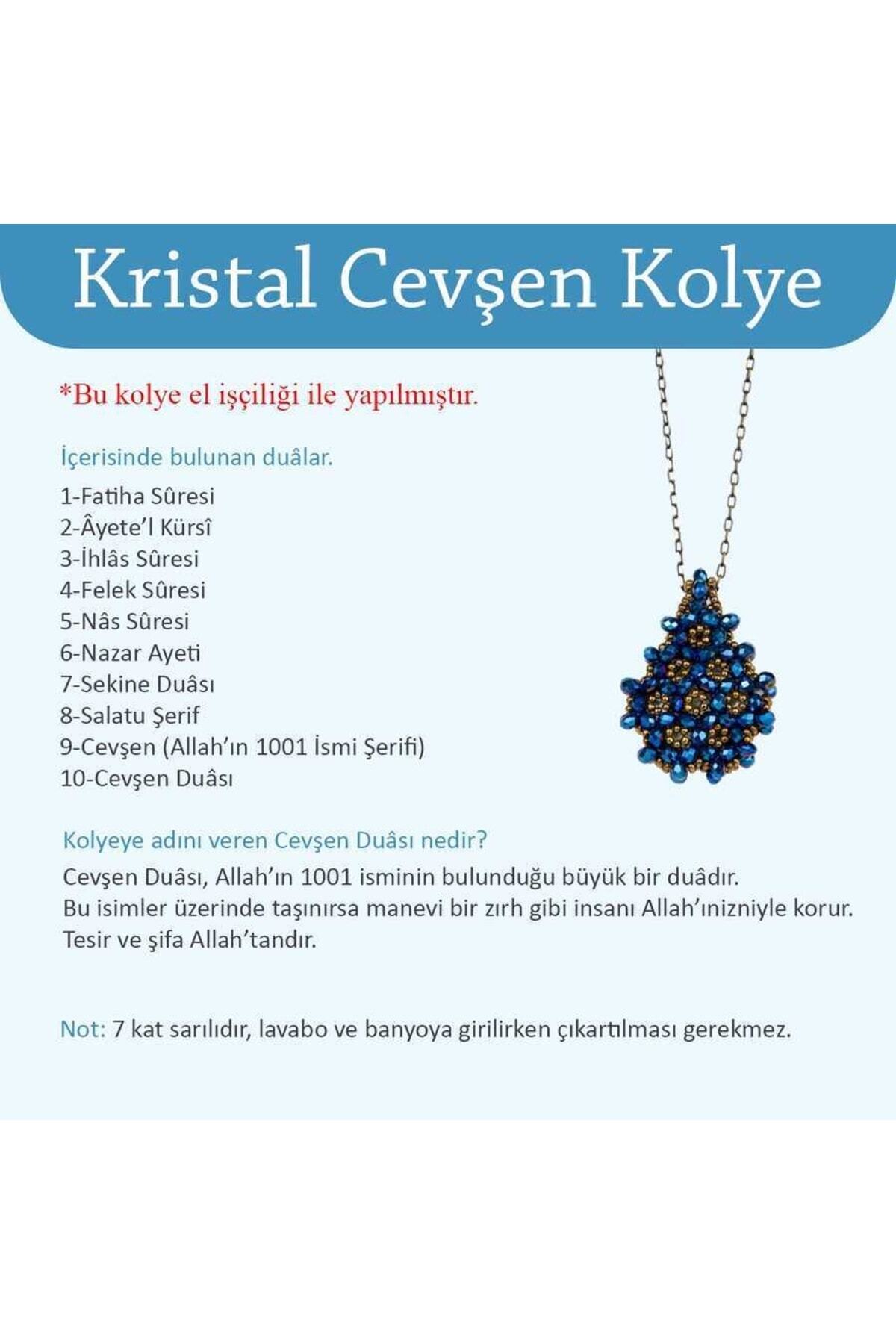 Kristal Cevşen Kolye

*Bu kolye el işçiliği ile yapılmıştır.

İçerisinde bulunan duâlar.

1-Fatiha Sûresi
2-Âyete'l Kürsî
3-İhlâs Sûresi
4-Felek Sûresi
5-Nâs Sûresi
6-Nazar Ayeti
7-Sekine Duâsı
8-Salatu Şerif
9-Cevşen (Allah'ın 1001 İsmi Şerifi)
10-Cevşen Duâsı

Kolyeye adını veren Cevşen Duâsı nedir?

Cevşen Duâsı, Allah'ın 1001 isminin bulunduğu büyük bir duâdır.
Bu isimler üzerinde taşınırsa manevi bir zırh gibi insanı Allah'ınizniyle korur.
Tesir ve şifa Allah'tandır.

Not: 7 kat sarılıdır, lavabo ve banyoya girilirken çıkartılması gerekmez.